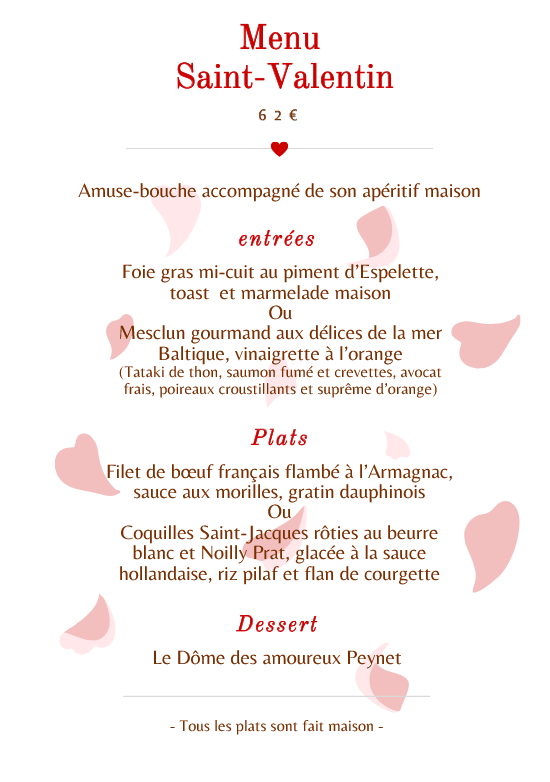 Menu
Saint-Valentin

6 2 €

Amuse-bouche accompagné de son apéritif maison

entrées

Foie gras mi-cuit au piment d'Espelette, toast et marmelade maison
Ou
Mesclun gourmand aux délices de la mer Baltique, vinaigrette à l'orange
(Tataki de thon, saumon fumé et crevettes, avocat frais, poireaux croustillants et suprême d'orange)

Plats

Filet de bœuf français flambé à l'Armagnac, sauce aux morilles, gratin dauphinois
Ou
Coquilles Saint-Jacques rôties au beurre blanc et Noilly Prat, glacée à la sauce hollandaise, riz pilaf et flan de courgette

Dessert

Le Dôme des amoureux Peynet

- Tous les plats sont fait maison -